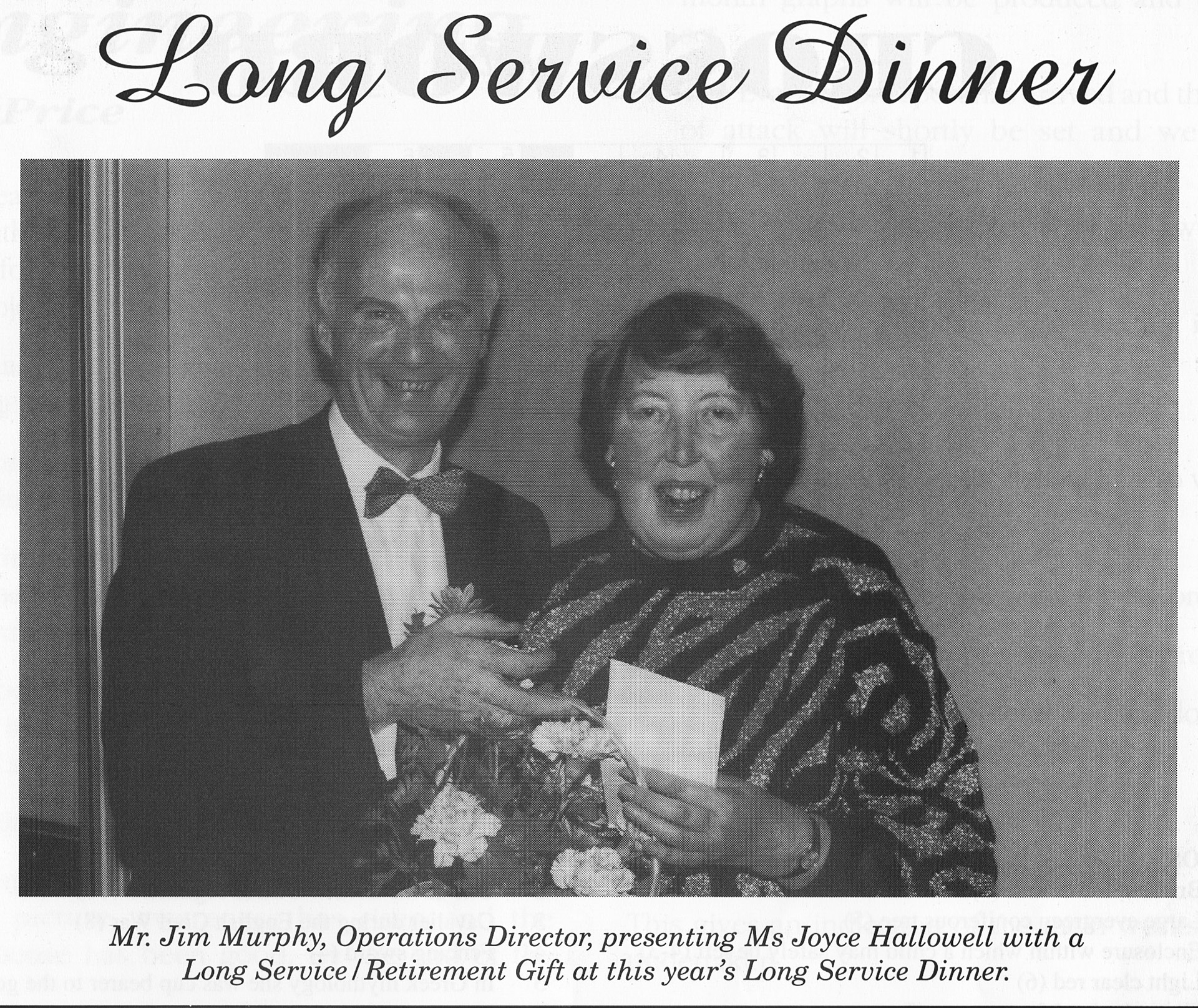 Long Service Dinner

Mr. Jim Murphy, Operations Director, presenting Ms Joyce Hallowell with a Long Service/Retirement Gift at this year's Long Service Dinner.